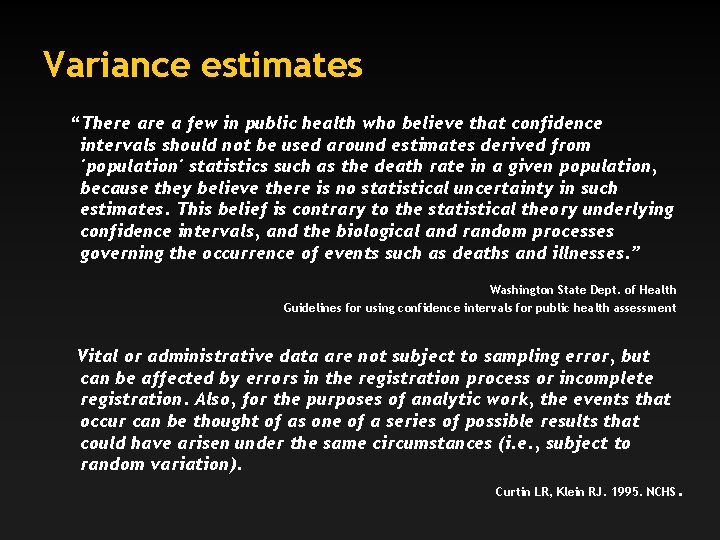 Variance estimates

“There are a few in public health who believe that confidence intervals should not be used around estimates derived from ´population´ statistics such as the death rate in a given population, because they believe there is no statistical uncertainty in such estimates. This belief is contrary to the statistical theory underlying confidence intervals, and the biological and random processes governing the occurrence of events such as deaths and illnesses.”

Washington State Dept. of Health
Guidelines for using confidence intervals for public health assessment

Vital or administrative data are not subject to sampling error, but can be affected by errors in the registration process or incomplete registration. Also, for the purposes of analytic work, the events that occur can be thought of as one of a series of possible results that could have arisen under the same circumstances (i.e., subject to random variation).

Curtin LR, Klein RJ. 1995. NCHS.